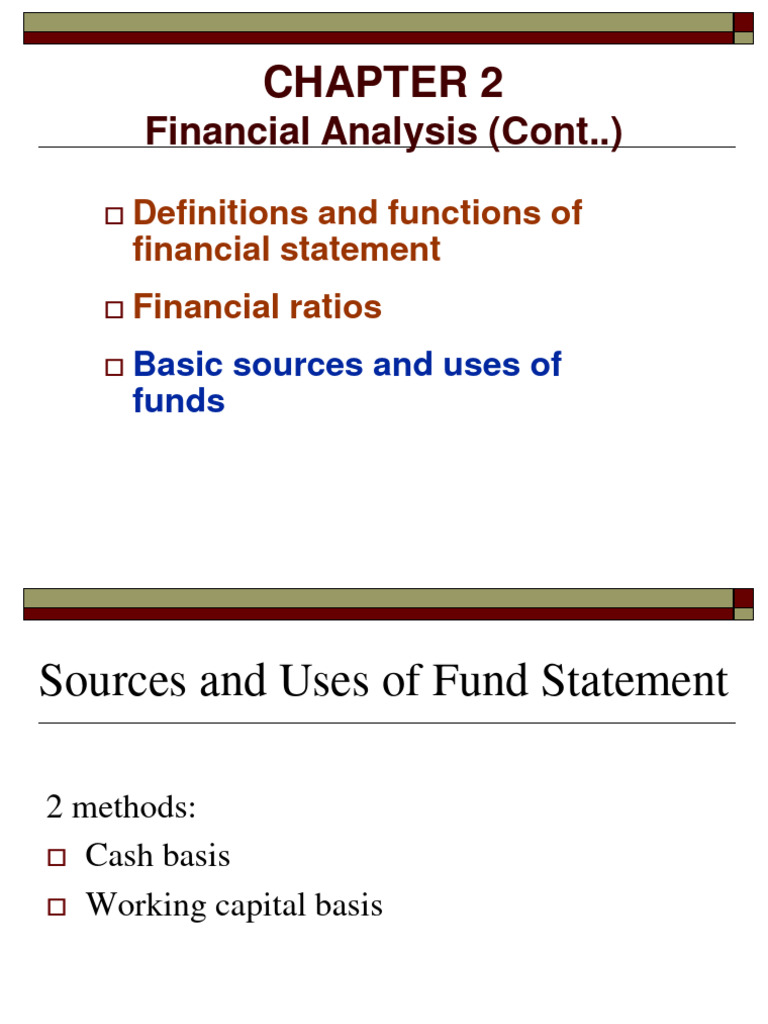 CHAPTER 2
Financial Analysis (Cont..)

Definitions and functions of financial statement

Financial ratios

Basic sources and uses of funds

Sources and Uses of Fund Statement

2 methods:

Cash basis

Working capital basis